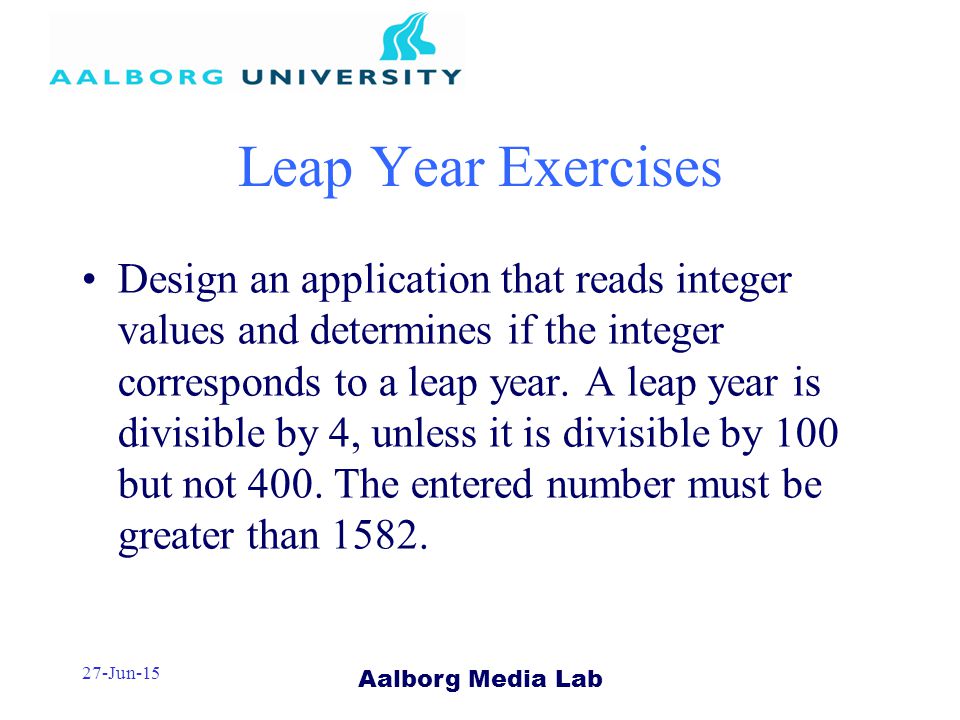 AALBORG UNIVERSITY

Leap Year Exercises

• Design an application that reads integer values and determines if the integer corresponds to a leap year. A leap year is divisible by 4, unless it is divisible by 100 but not 400. The entered number must be greater than 1582.

27-Jun-15

Aalborg Media Lab